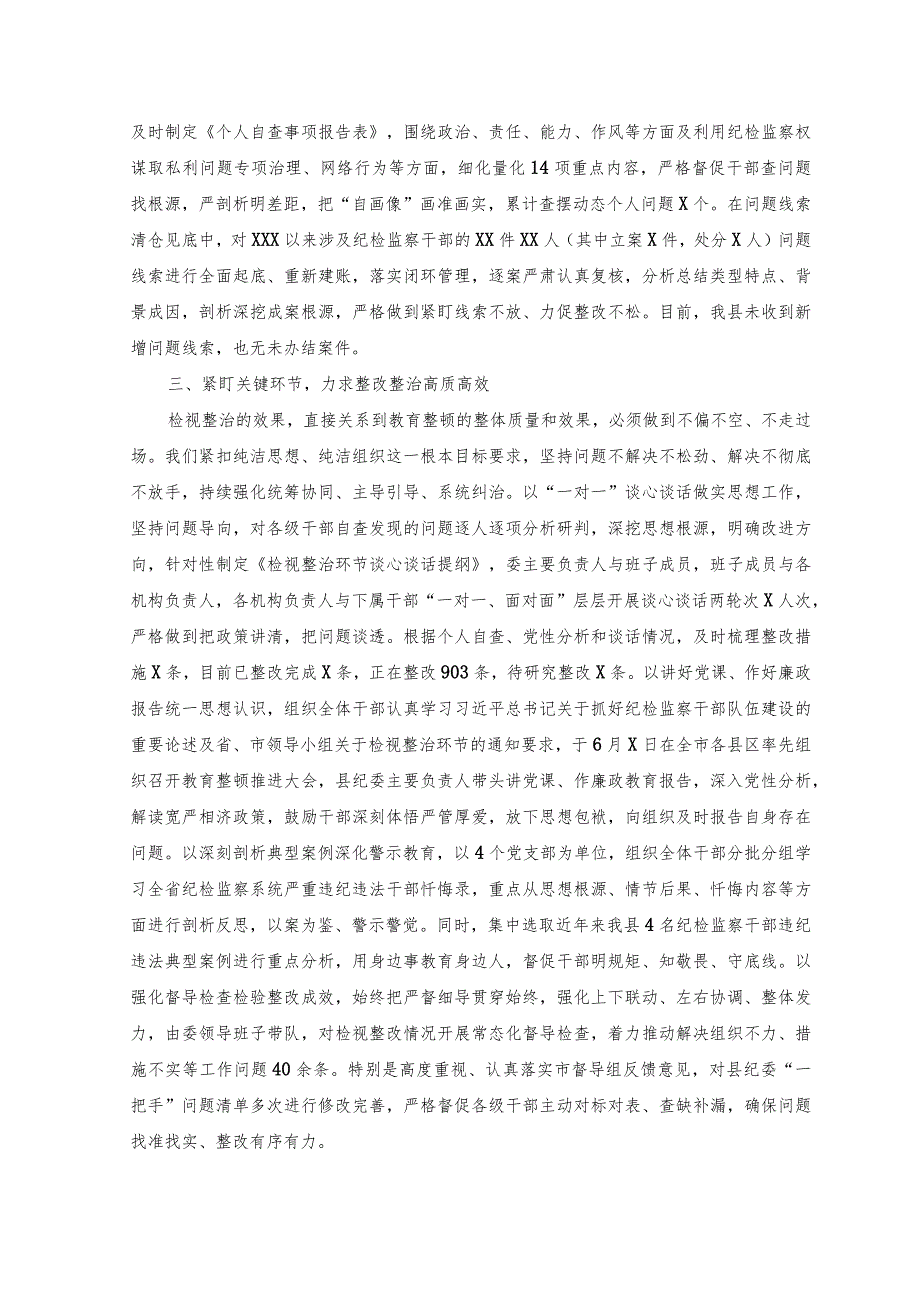 及时制定《个人自查事项报告表》，围绕政治、责任、能力、作风等方面及利用纪检监察权谋取私利问题专项治理、网络行为等方面，细化量化14项重点内容，严格督促干部查问题找根源，严剖析明差距，把“自画像”画准画实，累计查摆动态个人问题X个。在问题线索清仓见底中，对XXX以来涉及纪检监察干部的XX件XX人（其中立案X件，处分X人）问题线索进行全面起底、重新建账，落实闭环管理，逐案严肃认真复核，分析总结类型特点、背景成因，剖析深挖成案根源，严格做到紧盯线索不放、力促整改不松。目前，我县未收到新增问题线索，也无未办结案件。

三、紧盯关键环节，力求整改整治高质高效

检视整治的效果，直接关系到教育整顿的整体质量和效果，必须做到不偏不空、不走过场。我们紧扣纯洁思想、纯洁组织这一根本目标要求，坚持问题不解决不松劲、解决不彻底不放手，持续强化统筹协同、主导引导、系统纠治。以“一对一”谈心谈话做实思想工作，坚持问题导向，对各级干部自查发现的问题逐人逐项分析研判，深挖思想根源，明确改进方向，针对性制定《检视整治环节谈心谈话提纲》，委主要负责人与班子成员，班子成员与各机构负责人，各机构负责人与下属干部“一对一、面对面”层层开展谈心谈话两轮次X人次，严格做到把政策讲清，把问题谈透。根据个人自查、党性分析和谈话情况，及时梳理整改措施X条，目前已整改完成X条，正在整改903条，待研究整改X条。以讲好党课、作好廉政报告统一思想认识，组织全体干部认真学习习近平总书记关于抓好纪检监察干部队伍建设的重要论述及省、市领导小组关于检视整治环节的通知要求，于6月X日在全市各县区率先组织召开教育整顿推进大会，县纪委主要负责人带头讲党课、作廉政教育报告，深入党性分析，解读宽严相济政策，鼓励干部深刻体悟严管厚爱，放下思想包袱，向组织及时报告自身存在问题。以深刻剖析典型案例深化警示教育，以4个党支部为单位，组织全体干部分批分组学习全省纪检监察系统严重违纪违法干部忏悔录，重点从思想根源、情节后果、忏悔内容等方面进行剖析反思，以案为鉴、警示警觉。同时，集中选取近年来我县4名纪检监察干部违纪违法典型案例进行重点分析，用身边事教育身边人，督促干部明规矩、知敬畏、守底线。以强化督导检查检验整改成效，始终把严督细导贯穿始终，强化上下联动、左右协调、整体发力，由委领导班子带队，对检视整改情况开展常态化督导检查，着力推动解决组织不力、措施不实等工作问题40余条。特别是高度重视、认真落实市督导组反馈意见，对县纪委“一把手”问题清单多次进行修改完善，严格督促各级干部主动对标对表、查缺补漏，确保问题找准找实、整改有序有力。